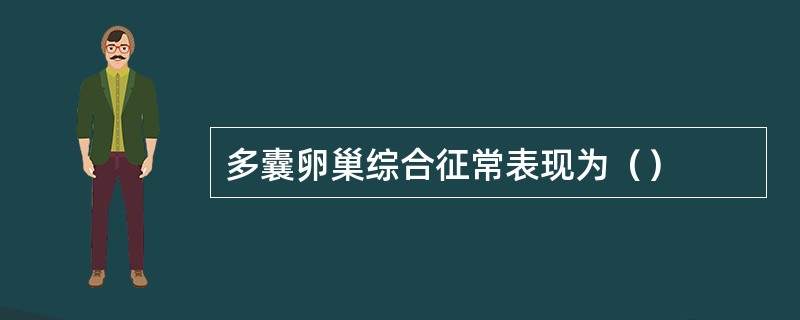 多囊卵巢综合征常表现为（）